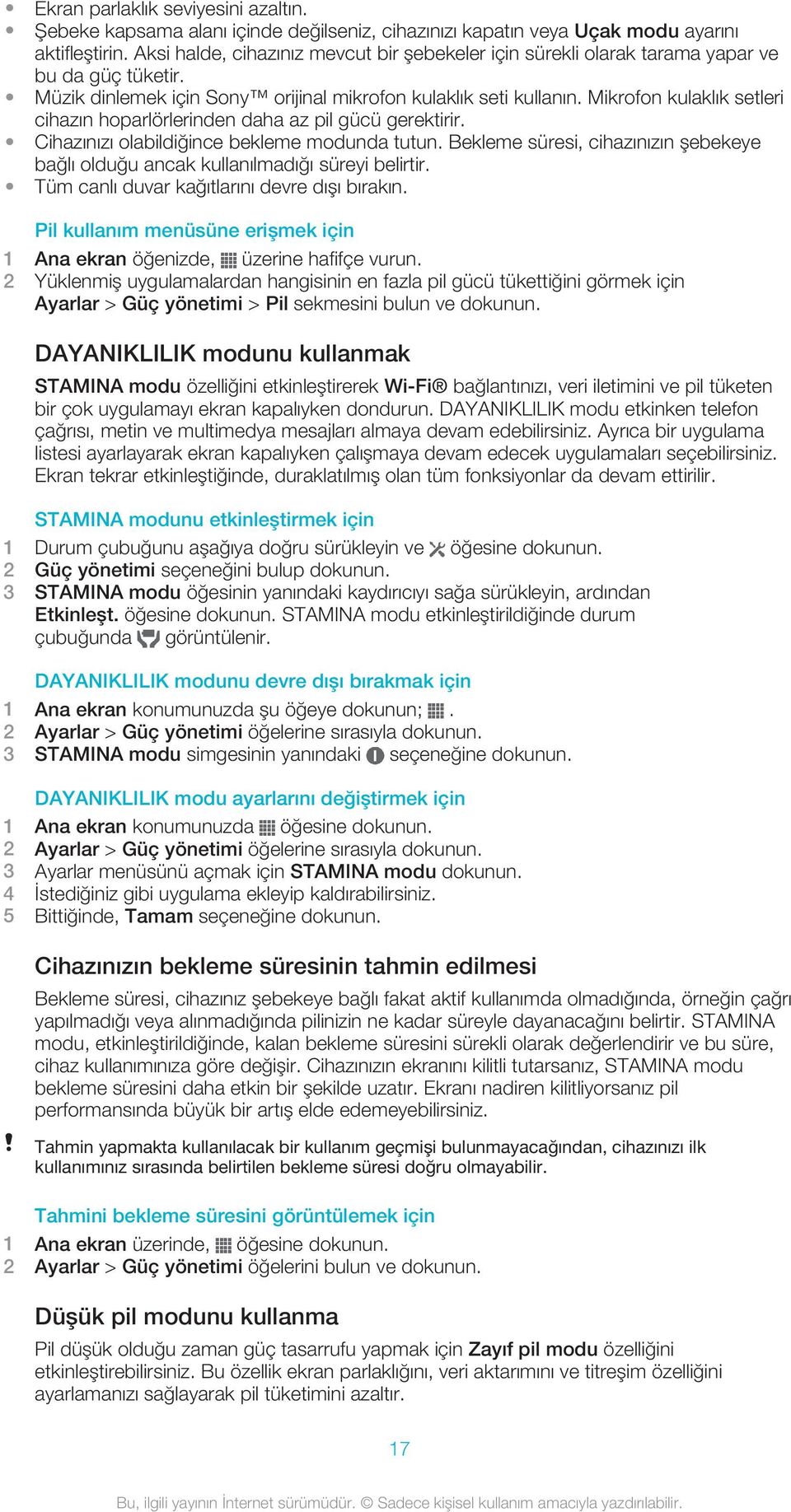 • Ekran parlaklık seviyesini azaltın.
• Şebeke kapsama alanı içinde değilseniz, cihazınızı kapatın veya Uçak modu ayarını aktifleştirin. Aksi halde, cihazınız mevcut bir şebekeler için sürekli olarak tarama yapar ve bu da güç tüketir.
• Müzik dinlemek için Sony™ orijinal mikrofon kulaklık seti kullanın. Mikrofon kulaklık setleri cihazın hoparlörlerinden daha az pil gücü gerektirir.
• Cihazınızı olabildiğince bekleme modunda tutun. Bekleme süresi, cihazınızın şebekeye bağlı olduğu ancak kullanılmadığı süreyi belirtir.
• Tüm canlı duvar kağıtlarını devre dışı bırakın.

Pil kullanım menüsüne erişmek için
1 Ana ekran öğenizde, üzerine hafifçe vurun.
2 Yüklenmiş uygulamalardan hangisinin en fazla pil gücü tükettiğini görmek için Ayarlar > Güç yönetimi > Pil sekmesini bulun ve dokunun.

DAYANIKLILIK modunu kullanmak

STAMINA modu özelliğini etkinleştirerek Wi-Fi® bağlantınızı, veri iletimini ve pil tüketen bir çok uygulamayı ekran kapalıyken dondurun. DAYANIKLILIK modu etkinken telefon çağrısı, metin ve multimedya mesajları almaya devam edebilirsiniz. Ayrıca bir uygulama listesi ayarlayarak ekran kapalıyken çalışmaya devam edecek uygulamaları seçebilirsiniz. Ekran tekrar etkinleştiğinde, duraklatılmış olan tüm fonksiyonlar da devam ettirilir.

STAMINA modunu etkinleştirmek için
1 Durum çubuğunu aşağıya doğru sürükleyin ve öğesine dokunun.
2 Güç yönetimi seçeneğini bulup dokunun.
3 STAMINA modu öğesinin yanındaki kaydırıcıyı sağa sürükleyin, ardından Etkinleşt. öğesine dokunun. STAMINA modu etkinleştirildiğinde durum çubuğunda görüntülenir.

DAYANIKLILIK modunu devre dışı bırakmak için
1 Ana ekran konumunuzda şu öğeye dokunun; .
2 Ayarlar > Güç yönetimi öğelerine sırasıyla dokunun.
3 STAMINA modu simgesinin yanındaki seçeneğine dokunun.

DAYANIKLILIK modu ayarlarını değiştirmek için
1 Ana ekran konumunuzda öğesine dokunun.
2 Ayarlar > Güç yönetimi öğelerine sırasıyla dokunun.
3 Ayarlar menüsünü açmak için STAMINA modu dokunun.
4 İstediğiniz gibi uygulama ekleyip kaldırabilirsiniz.
5 Bittiğinde, Tamam seçeneğine dokunun.

Cihazınızın bekleme süresinin tahmin edilmesi

Bekleme süresi, cihazınız şebekeye bağlı fakat aktif kullanımda olmadığında, örneğin çağrı yapılmadığı veya alınmadığında pilinizin ne kadar süreyle dayanacağını belirtir. STAMINA modu, etkinleştirildiğinde, kalan bekleme süresini sürekli olarak değerlendirir ve bu süre, cihaz kullanımınıza göre değişir. Cihazınızın ekranını kilitli tutarsanız, STAMINA modu bekleme süresini daha etkin bir şekilde uzatır. Ekranı nadiren kilitliyorsanız pil performansında büyük bir artış elde edemeyebilirsiniz.

! Tahmin yapmakta kullanılacak bir kullanım geçmişi bulunmayacağından, cihazınızı ilk kullanımınız sırasında belirtilen bekleme süresi doğru olmayabilir.

Tahmini bekleme süresini görüntülemek için
1 Ana ekran üzerinde, öğesine dokunun.
2 Ayarlar > Güç yönetimi öğelerini bulun ve dokunun.

Düşük pil modunu kullanma

Pil düşük olduğu zaman güç tasarrufu yapmak için Zayıf pil modu özelliğini etkinleştirebilirsiniz. Bu özellik ekran parlaklığını, veri aktarımını ve titreşim özelliğini ayarlamanızı sağlayarak pil tüketimini azaltır.

17

Bu, ilgili yayının İnternet sürümüdür. © Sadece kişisel kullanım amacıyla yazdırılabilir.